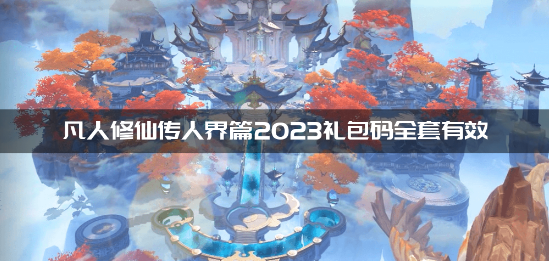 凡人修仙传人界篇2023礼包码全套有效